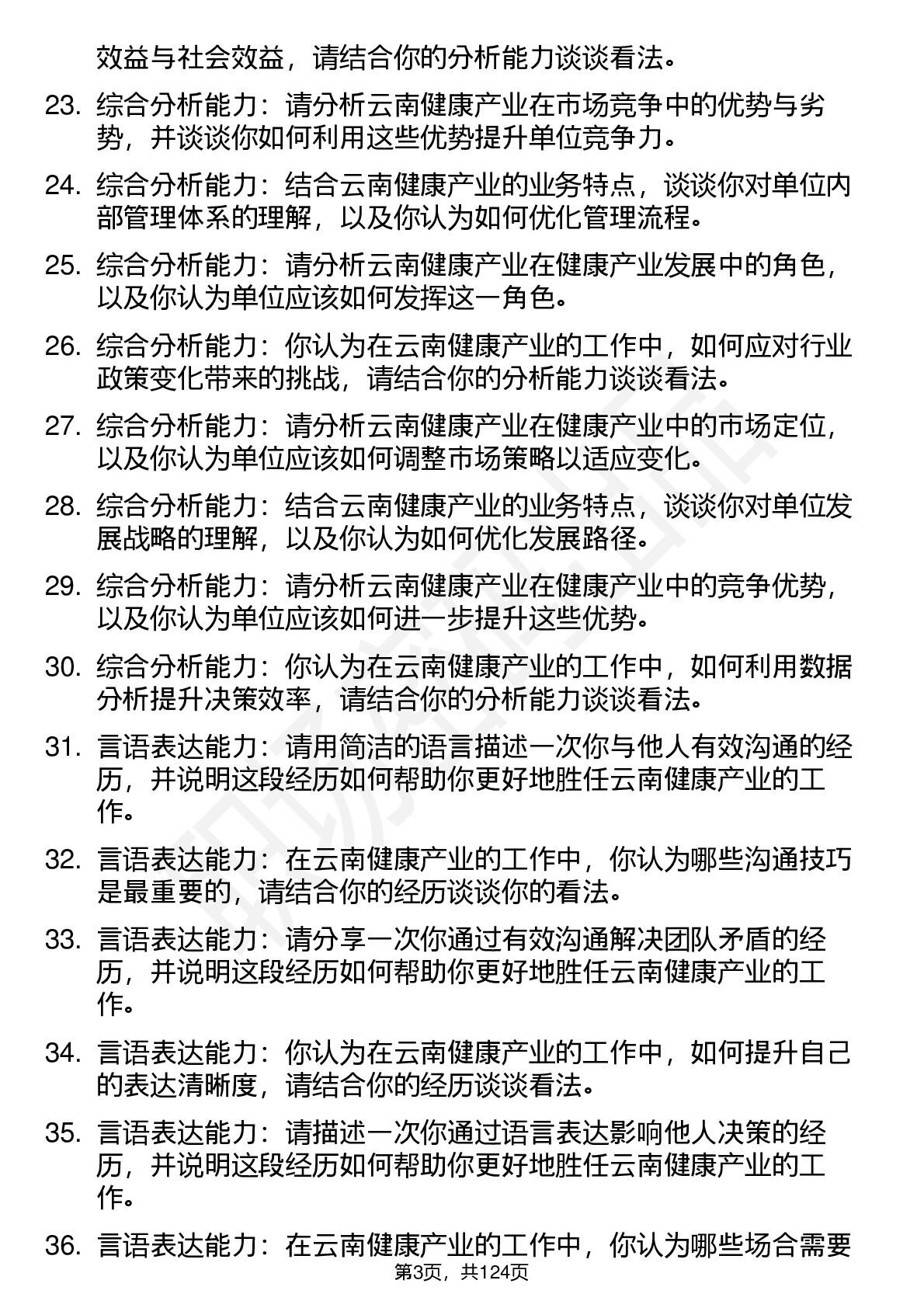 效益与社会效益，请结合你的分析能力谈谈看法。

23. 综合分析能力：请分析云南健康产业在市场竞争中的优势与劣势，并谈谈你如何利用这些优势提升单位竞争力。

24. 综合分析能力：结合云南健康产业的业务特点，谈谈你对单位内部管理体系的理解，以及你认为如何优化管理流程。

25. 综合分析能力：请分析云南健康产业在健康产业发展中的角色，以及你认为单位应该如何发挥这一角色。

26. 综合分析能力：你认为在云南健康产业的工作中，如何应对行业政策变化带来的挑战，请结合你的分析能力谈谈看法。

27. 综合分析能力：请分析云南健康产业在健康产业中的市场定位，以及你认为单位应该如何调整市场策略以适应变化。

28. 综合分析能力：结合云南健康产业的业务特点，谈谈你对单位发展战略的理解，以及你认为如何优化发展路径。

29. 综合分析能力：请分析云南健康产业在健康产业中的竞争优势，以及你认为单位应该如何进一步提升这些优势。

30. 综合分析能力：你认为在云南健康产业的工作中，如何利用数据分析提升决策效率，请结合你的分析能力谈谈看法。

31. 言语表达能力：请用简洁的语言描述一次你与他人有效沟通的经历，并说明这段经历如何帮助你更好地胜任云南健康产业的工作。

32. 言语表达能力：在云南健康产业的工作中，你认为哪些沟通技巧是最重要的，请结合你的经历谈谈你的看法。

33. 言语表达能力：请分享一次你通过有效沟通解决团队矛盾的经历，并说明这段经历如何帮助你更好地胜任云南健康产业的工作。

34. 言语表达能力：你认为在云南健康产业的工作中，如何提升自己的表达清晰度，请结合你的经历谈谈看法。

35. 言语表达能力：请描述一次你通过语言表达影响他人决策的经历，并说明这段经历如何帮助你更好地胜任云南健康产业的工作。

36. 言语表达能力：在云南健康产业的工作中，你认为哪些场合需要

第3页，共124页